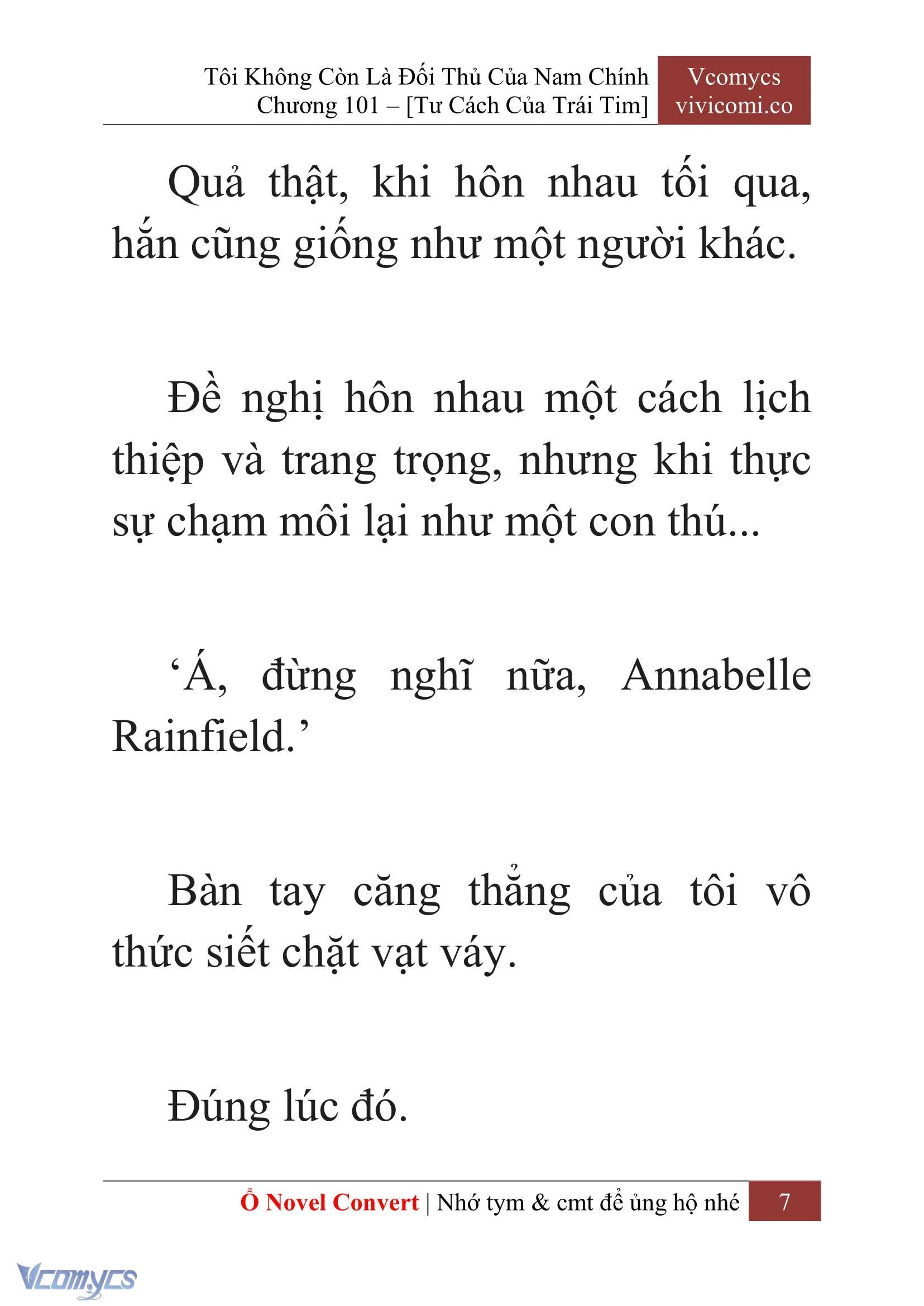 Tôi Không Còn Là Đối Thủ Của Nam Chính
Chương 101 – [Tư Cách Của Trái Tim]

Vcomycs
vivicomi.co

Quả thật, khi hôn nhau tối qua, hắn cũng giống như một người khác.

Đề nghị hôn nhau một cách lịch thiệp và trang trọng, nhưng khi thực sự chạm môi lại như một con thú...

‘Á, đừng nghĩ nữa, Annabelle Rainfield.’

Bàn tay căng thẳng của tôi vô thức siết chặt vạt váy.

Đúng lúc đó.

Ổ Novel Convert | Nhớ tym & cmt để ủng hộ nhé 7

Vcomycs